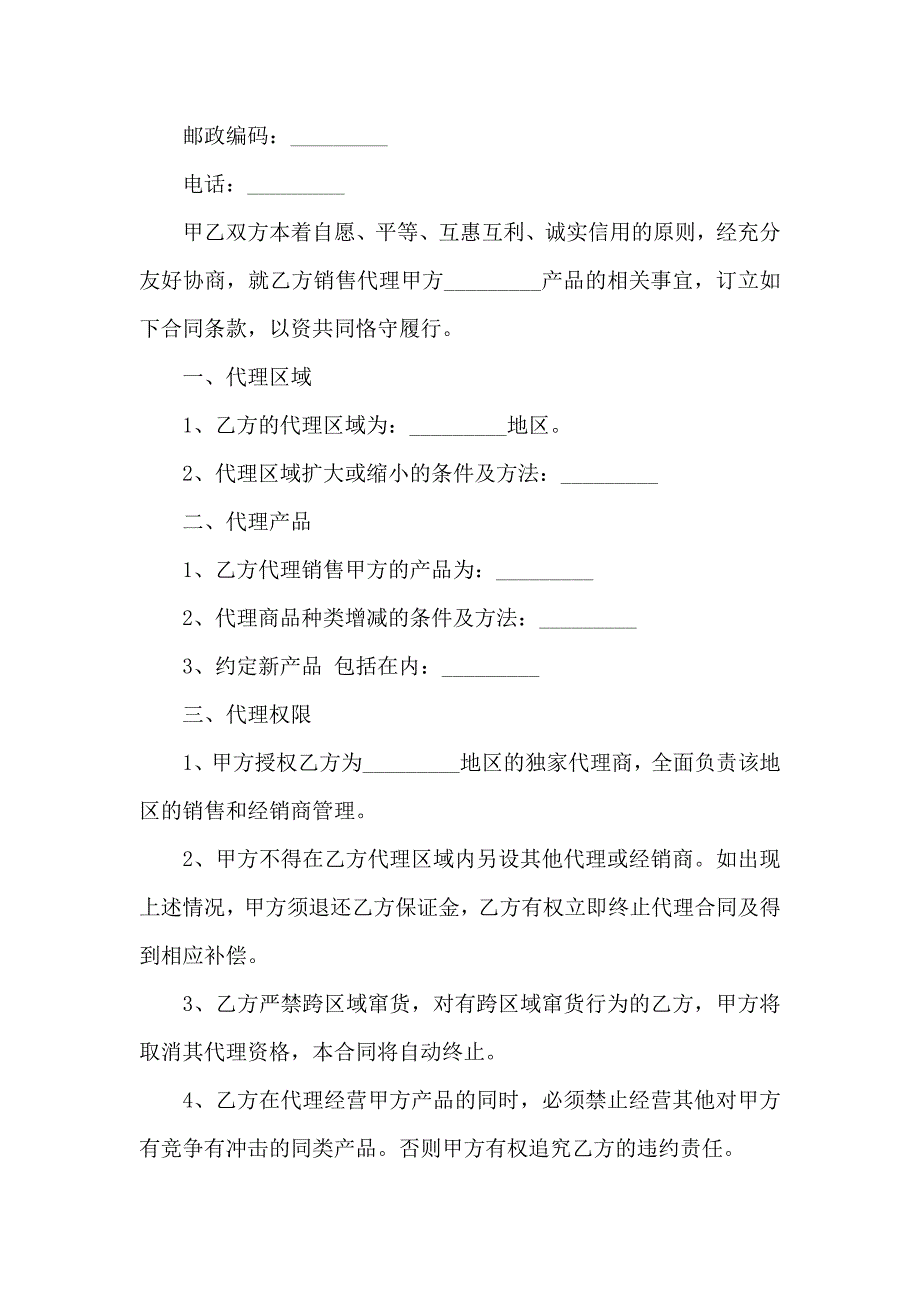 邮政编码：_________

电话：_________

甲乙双方本着自愿、平等、互惠互利、诚实信用的原则，经充分友好协商，就乙方销售代理甲方_________产品的相关事宜，订立如下合同条款，以资共同恪守履行。

一、代理区域

1、乙方的代理区域为：_________地区。

2、代理区域扩大或缩小的条件及方法：_________

二、代理产品

1、乙方代理销售甲方的产品为：_________

2、代理商品种类增减的条件及方法：_________

3、约定新产品 包括在内：_________

三、代理权限

1、甲方授权乙方为_________地区的独家代理商，全面负责该地区的销售和经销商管理。

2、甲方不得在乙方代理区域内另设其他代理或经销商。如出现上述情况，甲方须退还乙方保证金，乙方有权立即终止代理合同及得到相应补偿。

3、乙方严禁跨区域窜货，对有跨区域窜货行为的乙方，甲方将取消其代理资格，本合同将自动终止。

4、乙方在代理经营甲方产品的同时，必须禁止经营其他对甲方有竞争有冲击的同类产品。否则甲方有权追究乙方的违约责任。